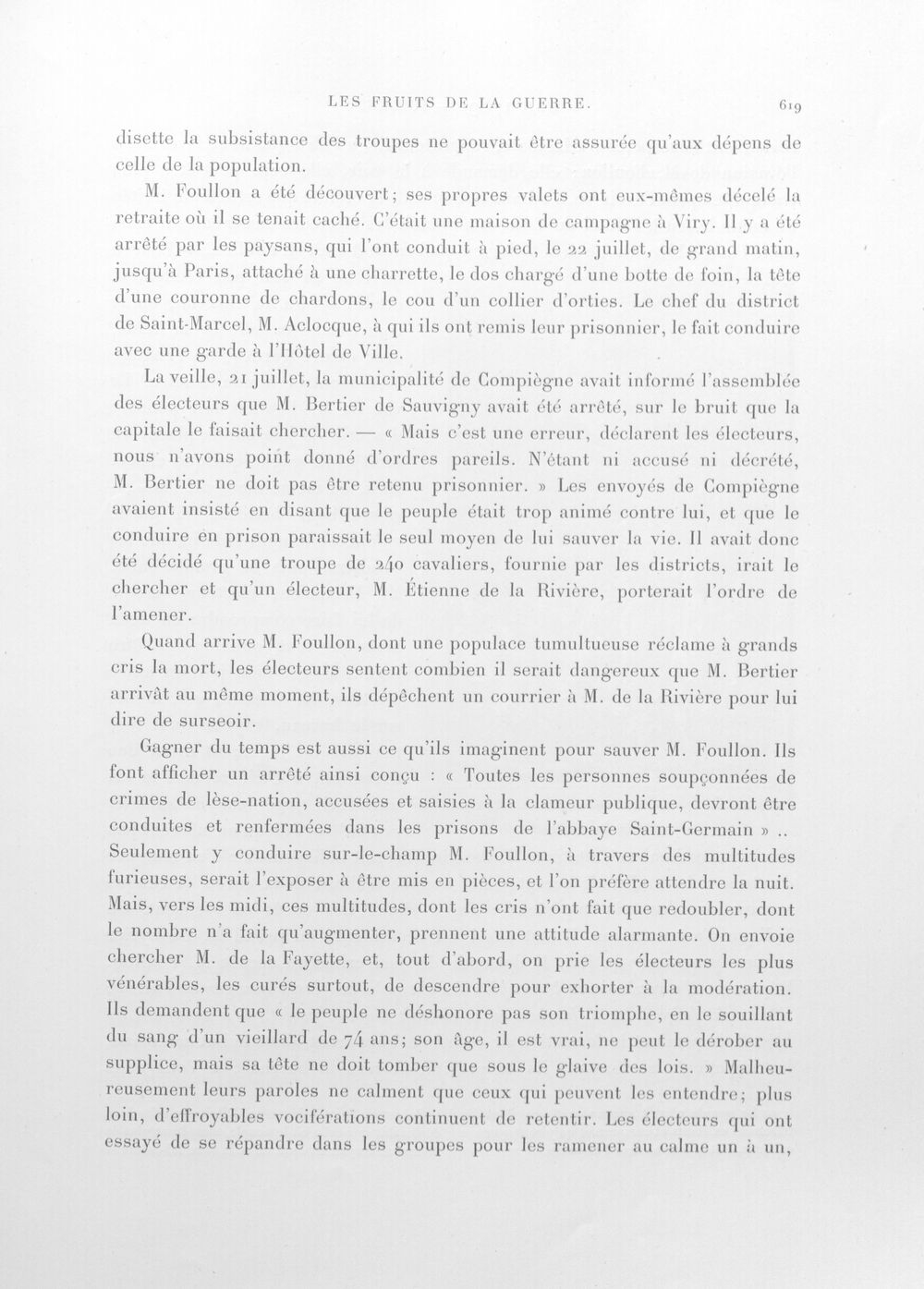 LES FRUITS DE LA GUERRE. 619

disette la subsistance des troupes ne pouvait être assurée qu'aux dépens de celle de la population.

M. Foullon a été découvert; ses propres valets ont eux-mêmes décelé la retraite où il se tenait caché. C'était une maison de campagne à Viry. Il y a été arrêté par les paysans, qui l'ont conduit à pied, le 22 juillet, de grand matin, jusqu'à Paris, attaché à une charrette, le dos chargé d'une botte de foin, la tête d'une couronne de chardons, le cou d'un collier d'orties. Le chef du district de Saint-Marcel, M. Aclocque, à qui ils ont remis leur prisonnier, le fait conduire avec une garde à l'Hôtel de Ville.

La veille, 21 juillet, la municipalité de Compiègne avait informé l'assemblée des électeurs que M. Bertier de Sauvigny avait été arrêté, sur le bruit que la capitale le faisait chercher. — « Mais c'est une erreur, déclarent les électeurs, nous n'avons point donné d'ordres pareils. N'étant ni accusé ni décrété, M. Bertier ne doit pas être retenu prisonnier. » Les envoyés de Compiègne avaient insisté en disant que le peuple était trop animé contre lui, et que le conduire en prison paraissait le seul moyen de lui sauver la vie. Il avait donc été décidé qu'une troupe de 240 cavaliers, fournie par les districts, irait le chercher et qu'un électeur, M. Étienne de la Rivière, porterait l'ordre de l'amener.

Quand arrive M. Foullon, dont une populace tumultueuse réclame à grands cris la mort, les électeurs sentent combien il serait dangereux que M. Bertier arrivât au même moment, ils dépêchent un courrier à M. de la Rivière pour lui dire de surseoir.

Gagner du temps est aussi ce qu'ils imaginent pour sauver M. Foullon. Ils font afficher un arrêté ainsi conçu : « Toutes les personnes soupçonnées de crimes de lèse-nation, accusées et saisies à la clameur publique, devront être conduites et renfermées dans les prisons de l'abbaye Saint-Germain » .. Seulement y conduire sur-le-champ M. Foullon, à travers des multitudes furieuses, serait l'exposer à être mis en pièces, et l'on préfère attendre la nuit. Mais, vers les midi, ces multitudes, dont les cris n'ont fait que redoubler, dont le nombre n'a fait qu'augmenter, prennent une attitude alarmante. On envoie chercher M. de la Fayette, et, tout d'abord, on prie les électeurs les plus vénérables, les curés surtout, de descendre pour exhorter à la modération. Ils demandent que « le peuple ne déshonore pas son triomphe, en le souillant du sang d'un vieillard de 74 ans; son âge, il est vrai, ne peut le dérober au supplice, mais sa tête ne doit tomber que sous le glaive des lois. » Malheureusement leurs paroles ne calment que ceux qui peuvent les entendre; plus loin, d'effroyables vociférations continuent de retentir. Les électeurs qui ont essayé de se répandre dans les groupes pour les ramener au calme un à un,